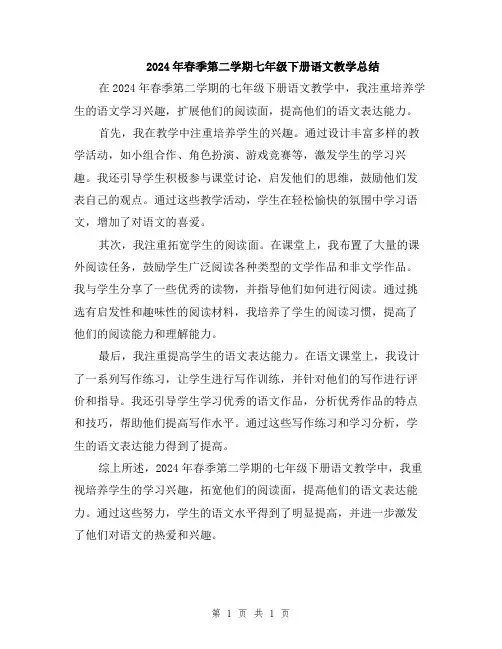 2024年春季第二学期七年级下册语文教学总结

在2024年春季第二学期的七年级下册语文教学中，我注重培养学生的语文学习兴趣，扩展他们的阅读面，提高他们的语文表达能力。

首先，我在教学中注重培养学生的兴趣。通过设计丰富多样的教学活动，如小组合作、角色扮演、游戏竞赛等，激发学生的学习兴趣。我还引导学生积极参与课堂讨论，启发他们的思维，鼓励他们发表自己的观点。通过这些教学活动，学生在轻松愉快的氛围中学习语文，增加了对语文的喜爱。

其次，我注重拓宽学生的阅读面。在课堂上，我布置了大量的课外阅读任务，鼓励学生广泛阅读各种类型的文学作品和非文学作品。我与学生分享了一些优秀的读物，并指导他们如何进行阅读。通过挑选有启发性和趣味性的阅读材料，我培养了学生的阅读习惯，提高了他们的阅读能力和理解能力。

最后，我注重提高学生的语文表达能力。在语文课堂上，我设计了一系列写作练习，让学生进行写作训练，并针对他们的写作进行评价和指导。我还引导学生学习优秀的语文作品，分析优秀作品的特点和技巧，帮助他们提高写作水平。通过这些写作练习和学习分析，学生的语文表达能力得到了提高。

综上所述，2024年春季第二学期的七年级下册语文教学中，我重视培养学生的学习兴趣，拓宽他们的阅读面，提高他们的语文表达能力。通过这些努力，学生的语文水平得到了明显提高，并进一步激发了他们对语文的热爱和兴趣。

第 1 页 共 1 页